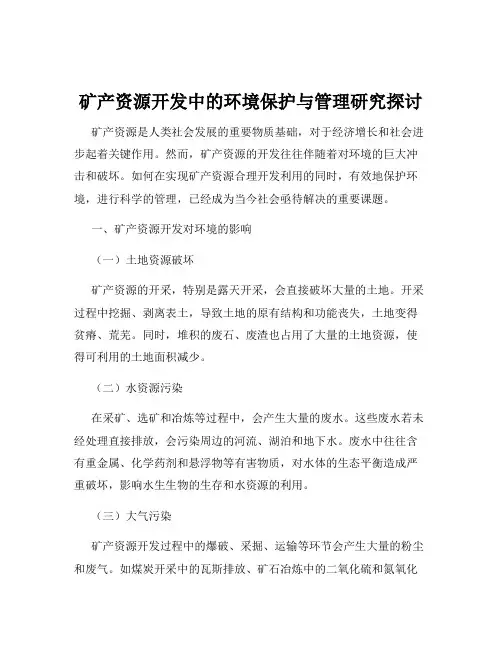 矿产资源开发中的环境保护与管理研究探讨

矿产资源是人类社会发展的重要物质基础，对于经济增长和社会进步起着关键作用。然而，矿产资源的开发往往伴随着对环境的巨大冲击和破坏。如何在实现矿产资源合理开发利用的同时，有效地保护环境，进行科学的管理，已经成为当今社会亟待解决的重要课题。

一、矿产资源开发对环境的影响

（一）土地资源破坏

矿产资源的开采，特别是露天开采，会直接破坏大量的土地。开采过程中挖掘、剥离表土，导致土地的原有结构和功能丧失，土地变得贫瘠、荒芜。同时，堆积的废石、废渣也占用了大量的土地资源，使得可利用的土地面积减少。

（二）水资源污染

在采矿、选矿和冶炼等过程中，会产生大量的废水。这些废水若未经处理直接排放，会污染周边的河流、湖泊和地下水。废水中往往含有重金属、化学药剂和悬浮物等有害物质，对水体的生态平衡造成严重破坏，影响水生生物的生存和水资源的利用。

（三）大气污染

矿产资源开发过程中的爆破、采掘、运输等环节会产生大量的粉尘和废气。如煤炭开采中的瓦斯排放、矿石冶炼中的二氧化硫和氮氧化